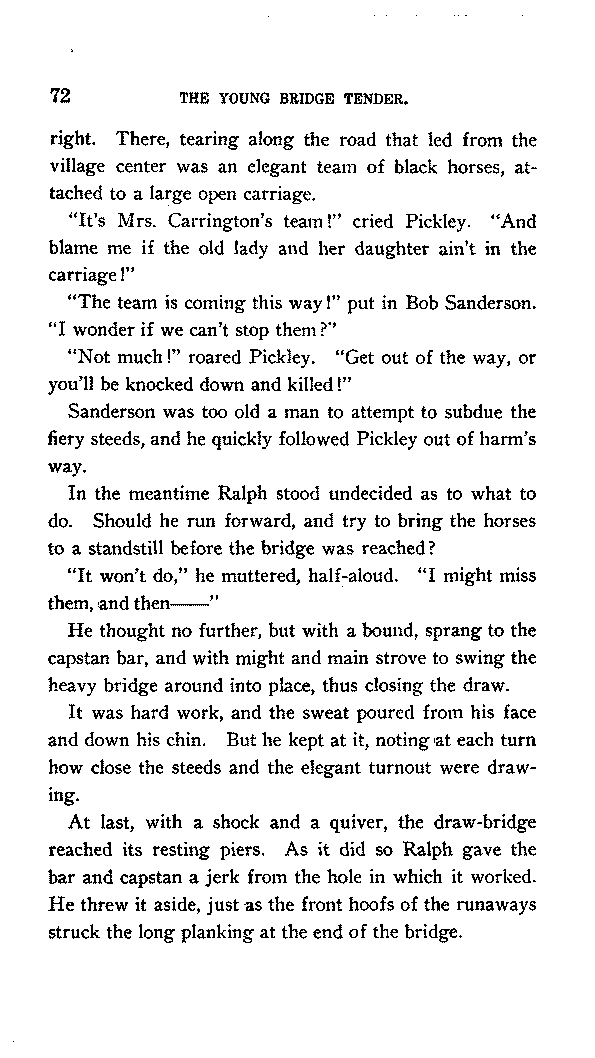 72 THE YOUNG BRIDGE TENDER.

right. There, tearing along the road that led from the village center was an elegant team of black horses, attached to a large open carriage.

"It's Mrs. Carrington's team!" cried Pickley. "And blame me if the old lady and her daughter ain't in the carriage!"

"The team is coming this way!" put in Bob Sanderson. "I wonder if we can't stop them?"

"Not much!" roared Pickley. "Get out of the way, or you'll be knocked down and killed!"

Sanderson was too old a man to attempt to subdue the fiery steeds, and he quickly followed Pickley out of harm's way.

In the meantime Ralph stood undecided as to what to do. Should he run forward, and try to bring the horses to a standstill before the bridge was reached?

"It won't do," he muttered, half-aloud. "I might miss them, and then——"

He thought no further, but with a bound, sprang to the capstan bar, and with might and main strove to swing the heavy bridge around into place, thus closing the draw.

It was hard work, and the sweat poured from his face and down his chin. But he kept at it, noting at each turn how close the steeds and the elegant turnout were drawing.

At last, with a shock and a quiver, the draw-bridge reached its resting piers. As it did so Ralph gave the bar and capstan a jerk from the hole in which it worked. He threw it aside, just as the front hoofs of the runaways struck the long planking at the end of the bridge.